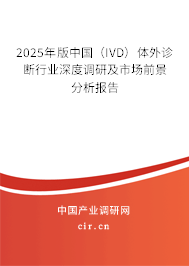 2025年版中国（IVD）体外诊断行业深度调研及市场前景分析报告

中国产业调研网

cir.cn